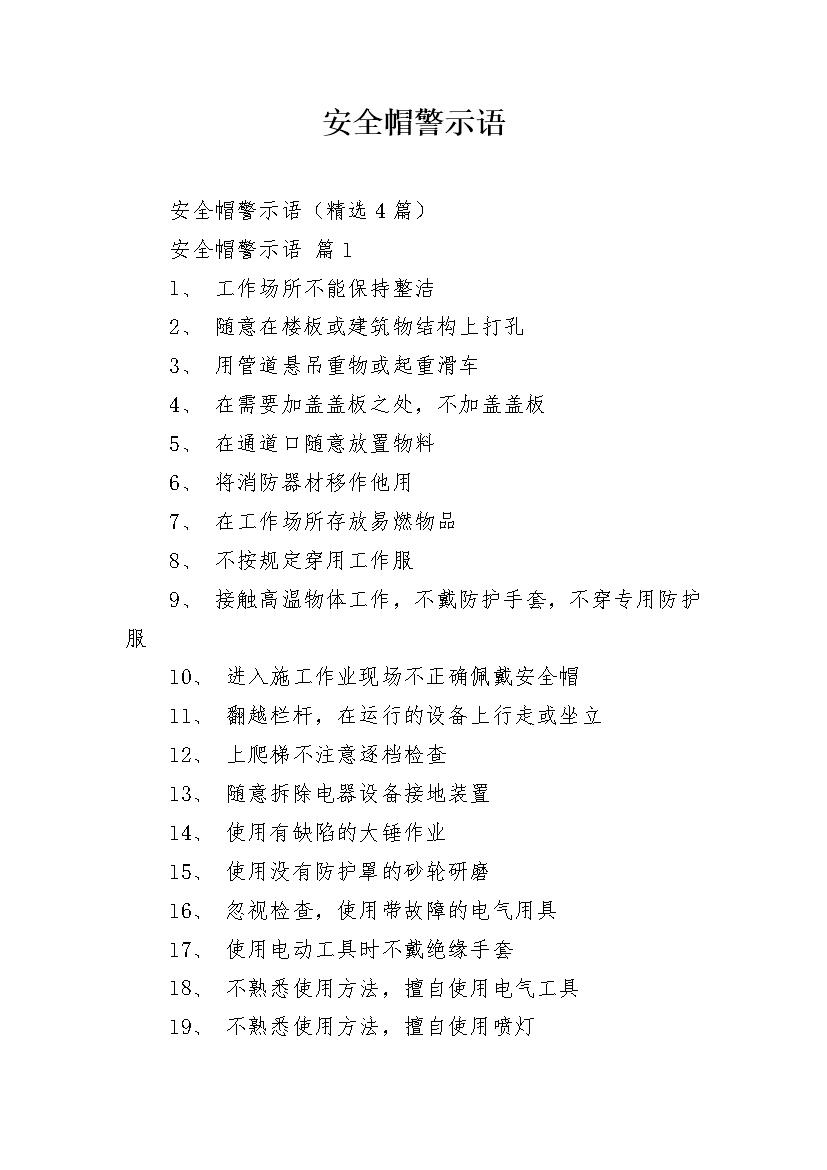 安全帽警示语

安全帽警示语（精选 4 篇）

安全帽警示语 篇 1

1、 工作场所不能保持整洁

2、 随意在楼板或建筑物结构上打孔

3、 用管道悬吊重物或起重滑车

4、 在需要加盖盖板之处，不加盖盖板

5、 在通道口随意放置物料

6、 将消防器材移作他用

7、 在工作场所存放易燃物品

8、 不按规定穿用工作服

9、 接触高温物体工作，不戴防护手套，不穿专用防护服

10、 进入施工作业现场不正确佩戴安全帽

11、 翻越栏杆，在运行的设备上行走或坐立

12、 上爬梯不注意逐档检查

13、 随意拆除电器设备接地装置

14、 使用有缺陷的大锤作业

15、 使用没有防护罩的砂轮研磨

16、 忽视检查，使用带故障的电气用具

17、 使用电动工具时不戴绝缘手套

18、 不熟悉使用方法，擅自使用电气工具

19、 不熟悉使用方法，擅自使用喷灯